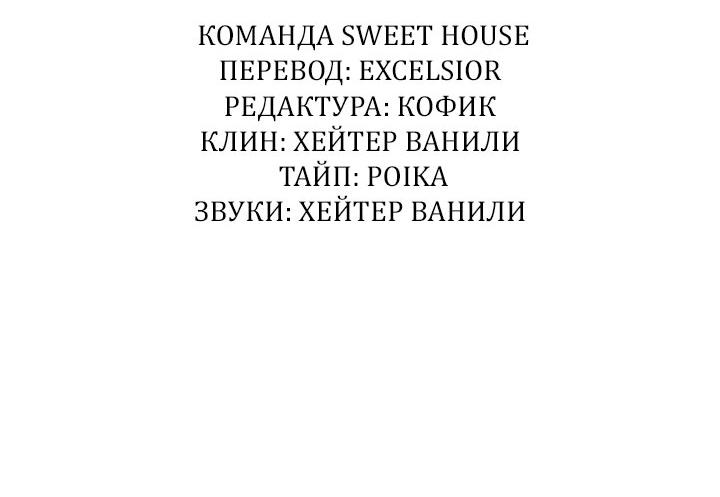 КОМАНДА SWEET HOUSE
ПЕРЕВОД: EXCELSIOR
РЕДАКТУРА: КОФИК
КЛИН: ХЕЙТЕР ВАНИЛИ
ТАЙП: POIKA
ЗВУКИ: ХЕЙТЕР ВАНИЛИ